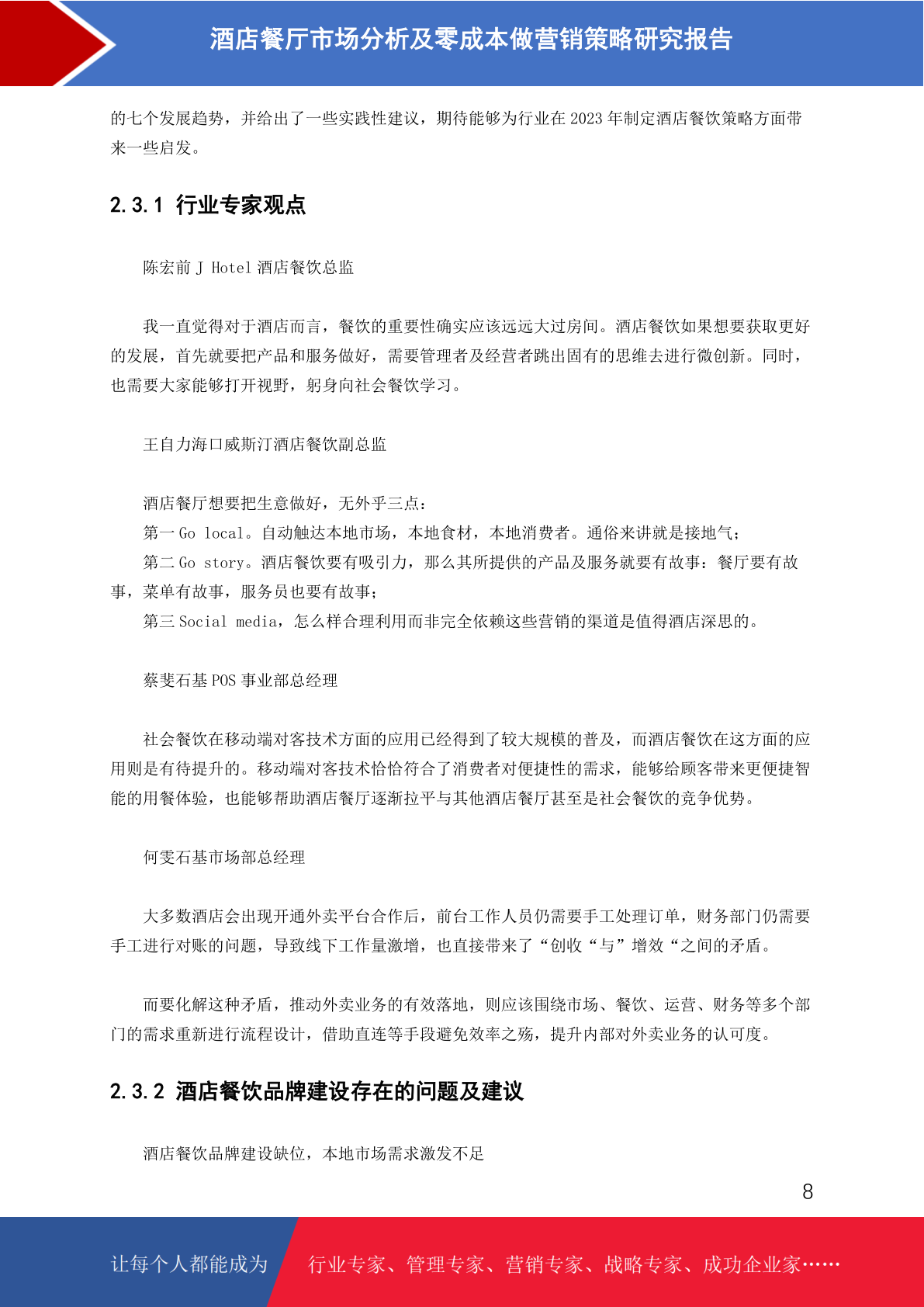 酒店餐厅市场分析及零成本做营销策略研究报告

的七个发展趋势，并给出了一些实践性建议，期待能够为行业在 2023 年制定酒店餐饮策略方面带来一些启发。

2.3.1 行业专家观点

陈宏前 J Hotel 酒店餐饮总监

我一直觉得对于酒店而言，餐饮的重要性确实应该远远大过房间。酒店餐饮如果想要获取更好的发展，首先就要把产品和服务做好，需要管理者及经营者跳出固有的思维去进行微创新。同时，也需要大家能够打开视野，躬身向社会餐饮学习。

王自力海口威斯汀酒店餐饮副总监

酒店餐厅想要把生意做好，无外乎三点：
第一 Go local。自动触达本地市场，本地食材，本地消费者。通俗来讲就是接地气；
第二 Go story。酒店餐饮要有吸引力，那么其所提供的产品及服务就要有故事：餐厅要有故事，菜单有故事，服务员也要有故事；
第三 Social media，怎么样合理利用而非完全依赖这些营销的渠道是值得酒店深思的。

蔡斐石基 POS 事业部总经理

社会餐饮在移动端对客技术方面的应用已经得到了较大规模的普及，而酒店餐饮在这方面的应用则是有待提升的。移动端对客技术恰恰符合了消费者对便捷性的需求，能够给顾客带来更便捷智能的用餐体验，也能够帮助酒店餐厅逐渐拉平与其他酒店餐厅甚至是社会餐饮的竞争优势。

何雯石基市场部总经理

大多数酒店会出现开通外卖平台合作后，前台工作人员仍需要手工处理订单，财务部门仍需要手工进行对账的问题，导致线下工作量激增，也直接带来了“创收“与”增效“之间的矛盾。

而要化解这种矛盾，推动外卖业务的有效落地，则应该围绕市场、餐饮、运营、财务等多个部门的需求重新进行流程设计，借助直连等手段避免效率之殇，提升内部对外卖业务的认可度。

2.3.2 酒店餐饮品牌建设存在的问题及建议

酒店餐饮品牌建设缺位，本地市场需求激发不足

8

让每个人都能成为 行业专家、管理专家、营销专家、战略专家、成功企业家……